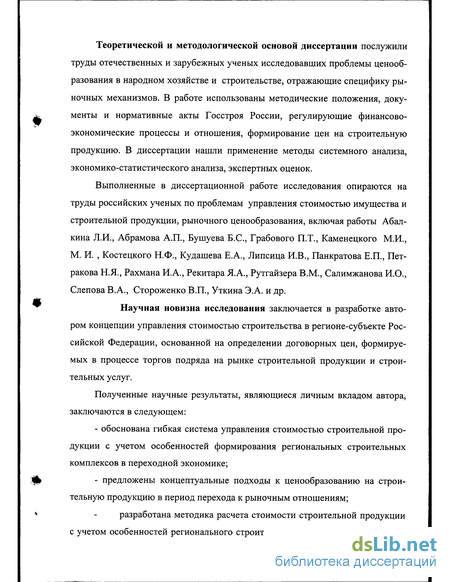 **Теоретической и методологической основой диссертации** послужили труды отечественных и зарубежных ученых исследовавших проблемы ценообразования в народном хозяйстве и строительстве, отражающие специфику рыночных механизмов. В работе использованы методические положения, документы и нормативные акты Госстроя России, регулирующие финансово-экономические процессы и отношения, формирование цен на строительную продукцию. В диссертации нашли применение методы системного анализа, экономико-статистического анализа, экспертных оценок.

Выполненные в диссертационной работе исследования опираются на труды российских ученых по проблемам управления стоимостью имущества и строительной продукции, рыночного ценообразования, включая работы Абалкина Л.И., Абрамова А.П., Бушуева Б.С., Грабового П.Т., Каменецкого М.И., М. И. , Костецкого Н.Ф., Кудашева Е.А., Липсица И.В., Панкратова Е.П., Петракова Н.Я., Рахмана И.А., Рекитара Я.А., Рутгайзера В.М., Салимжанова И.О., Слепова В.А., Стороженко В.П., Уткина Э.А. и др.

**Научная новизна исследования** заключается в разработке автором концепции управления стоимостью строительства в регионе-субъекте Российской Федерации, основанной на определении договорных цен, формируемых в процессе торгов подряда на рынке строительной продукции и строительных услуг.

Полученные научные результаты, являющиеся личным вкладом автора, заключаются в следующем:

- обоснована гибкая система управления стоимостью строительной продукции с учетом особенностей формирования региональных строительных комплексов в переходной экономике;

- предложены концептуальные подходы к ценообразованию на строительную продукцию в период перехода к рыночным отношениям;

- разработана методика расчета стоимости строительной продукции с учетом особенностей регионального строит

dsLib.net
библиотека диссертаций